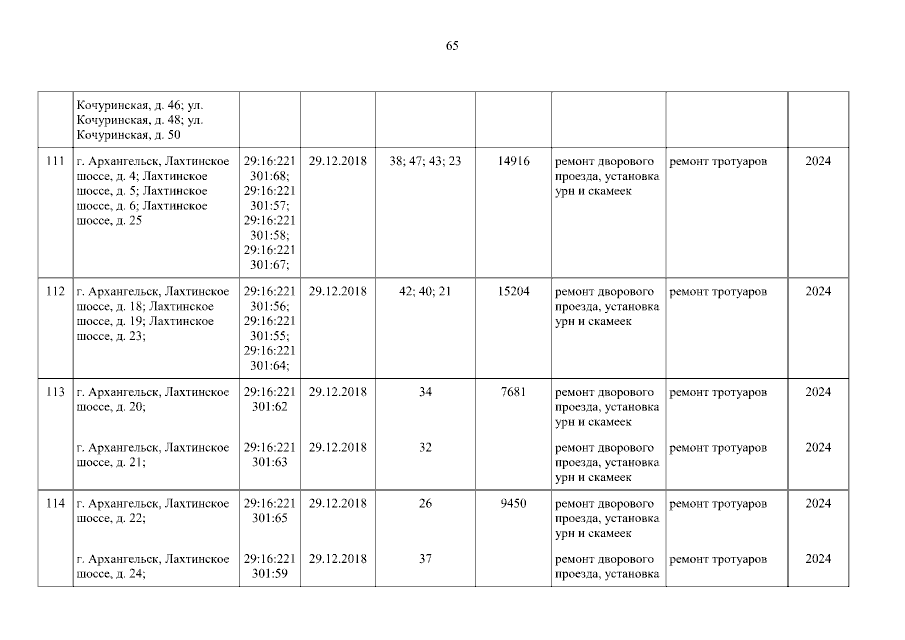 65

|  | Кочуринская, д. 46; ул. Кочуринская, д. 48; ул. Кочуринская, д. 50 |  |  |  |  |  |  |  |
|---|---|---|---|---|---|---|---|---|
| 111 | г. Архангельск, Лахтинское шоссе, д. 4; Лахтинское шоссе, д. 5; Лахтинское шоссе, д. 6; Лахтинское шоссе, д. 25 | 29:16:221301:68; 29:16:221301:57; 29:16:221301:58; 29:16:221301:67; | 29.12.2018 | 38; 47; 43; 23 | 14916 | ремонт дворового проезда, установка урн и скамеек | ремонт тротуаров | 2024 |
| 112 | г. Архангельск, Лахтинское шоссе, д. 18; Лахтинское шоссе, д. 19; Лахтинское шоссе, д. 23; | 29:16:221301:56; 29:16:221301:55; 29:16:221301:64; | 29.12.2018 | 42; 40; 21 | 15204 | ремонт дворового проезда, установка урн и скамеек | ремонт тротуаров | 2024 |
| 113 | г. Архангельск, Лахтинское шоссе, д. 20; | 29:16:221301:62 | 29.12.2018 | 34 | 7681 | ремонт дворового проезда, установка урн и скамеек | ремонт тротуаров | 2024 |
|  | г. Архангельск, Лахтинское шоссе, д. 21; | 29:16:221301:63 | 29.12.2018 | 32 |  | ремонт дворового проезда, установка урн и скамеек | ремонт тротуаров | 2024 |
| 114 | г. Архангельск, Лахтинское шоссе, д. 22; | 29:16:221301:65 | 29.12.2018 | 26 | 9450 | ремонт дворового проезда, установка урн и скамеек | ремонт тротуаров | 2024 |
|  | г. Архангельск, Лахтинское шоссе, д. 24; | 29:16:221301:59 | 29.12.2018 | 37 |  | ремонт дворового проезда, установка | ремонт тротуаров | 2024 |